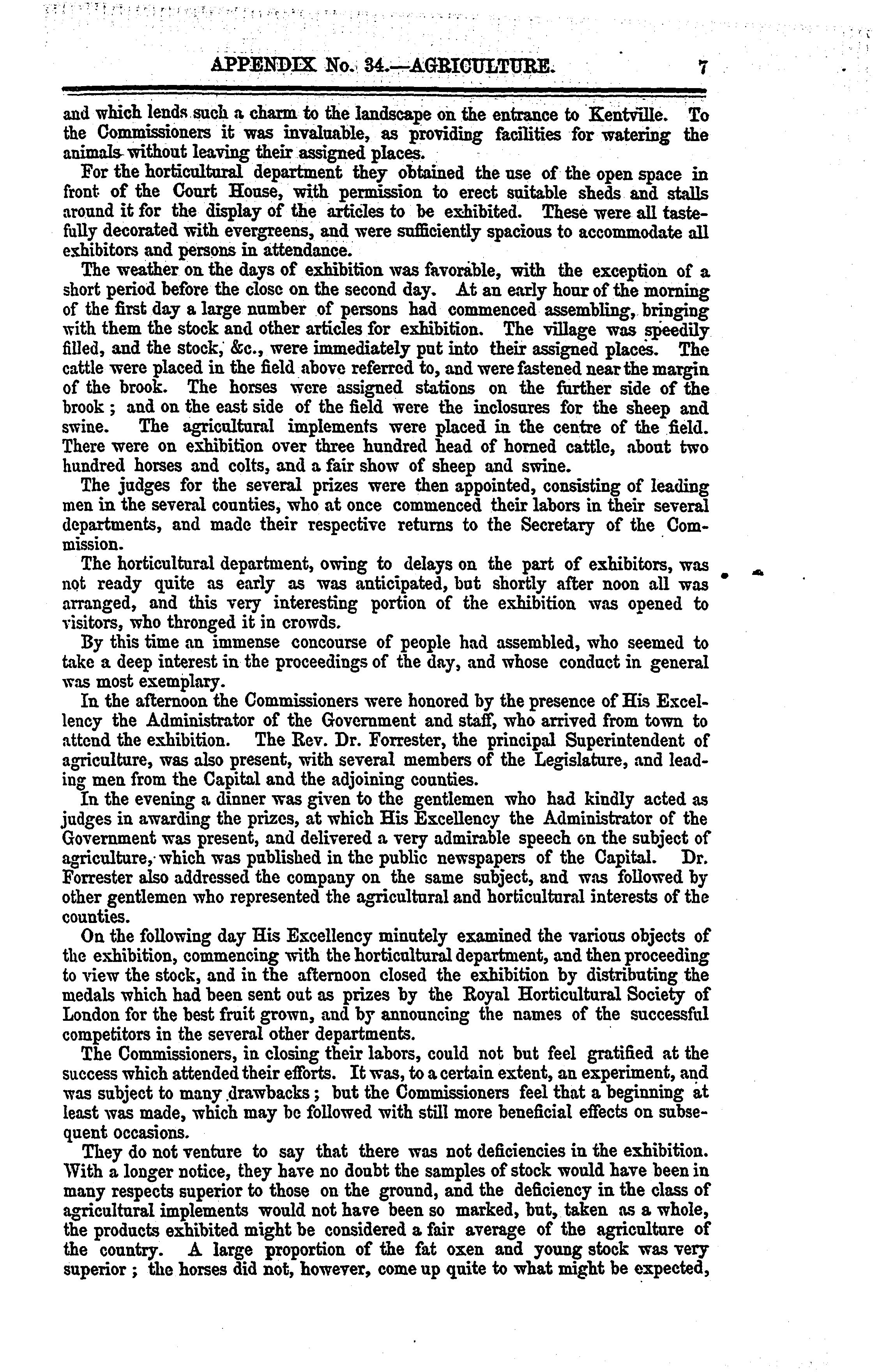 APPENDIX No. 34.—AGRICULTURE. 7

and which lends such a charm to the landscape on the entrance to Kentville. To the Commissioners it was invaluable, as providing facilities for watering the animals without leaving their assigned places.

For the horticultural department they obtained the use of the open space in front of the Court House, with permission to erect suitable sheds and stalls around it for the display of the articles to be exhibited. These were all tastefully decorated with evergreens, and were sufficiently spacious to accommodate all exhibitors and persons in attendance.

The weather on the days of exhibition was favorable, with the exception of a short period before the close on the second day. At an early hour of the morning of the first day a large number of persons had commenced assembling, bringing with them the stock and other articles for exhibition. The village was speedily filled, and the stock, &c., were immediately put into their assigned places. The cattle were placed in the field above referred to, and were fastened near the margin of the brook. The horses were assigned stations on the further side of the brook; and on the east side of the field were the inclosures for the sheep and swine. The agricultural implements were placed in the centre of the field. There were on exhibition over three hundred head of horned cattle, about two hundred horses and colts, and a fair show of sheep and swine.

The judges for the several prizes were then appointed, consisting of leading men in the several counties, who at once commenced their labors in their several departments, and made their respective returns to the Secretary of the Commission.

The horticultural department, owing to delays on the part of exhibitors, was not ready quite as early as was anticipated, but shortly after noon all was arranged, and this very interesting portion of the exhibition was opened to visitors, who thronged it in crowds.

By this time an immense concourse of people had assembled, who seemed to take a deep interest in the proceedings of the day, and whose conduct in general was most exemplary.

In the afternoon the Commissioners were honored by the presence of His Excellency the Administrator of the Government and staff, who arrived from town to attend the exhibition. The Rev. Dr. Forrester, the principal Superintendent of agriculture, was also present, with several members of the Legislature, and leading men from the Capital and the adjoining counties.

In the evening a dinner was given to the gentlemen who had kindly acted as judges in awarding the prizes, at which His Excellency the Administrator of the Government was present, and delivered a very admirable speech on the subject of agriculture, which was published in the public newspapers of the Capital. Dr. Forrester also addressed the company on the same subject, and was followed by other gentlemen who represented the agricultural and horticultural interests of the counties.

On the following day His Excellency minutely examined the various objects of the exhibition, commencing with the horticultural department, and then proceeding to view the stock, and in the afternoon closed the exhibition by distributing the medals which had been sent out as prizes by the Royal Horticultural Society of London for the best fruit grown, and by announcing the names of the successful competitors in the several other departments.

The Commissioners, in closing their labors, could not but feel gratified at the success which attended their efforts. It was, to a certain extent, an experiment, and was subject to many drawbacks; but the Commissioners feel that a beginning at least was made, which may be followed with still more beneficial effects on subsequent occasions.

They do not venture to say that there was not deficiencies in the exhibition. With a longer notice, they have no doubt the samples of stock would have been in many respects superior to those on the ground, and the deficiency in the class of agricultural implements would not have been so marked, but, taken as a whole, the products exhibited might be considered a fair average of the agriculture of the country. A large proportion of the fat oxen and young stock was very superior; the horses did not, however, come up quite to what might be expected,